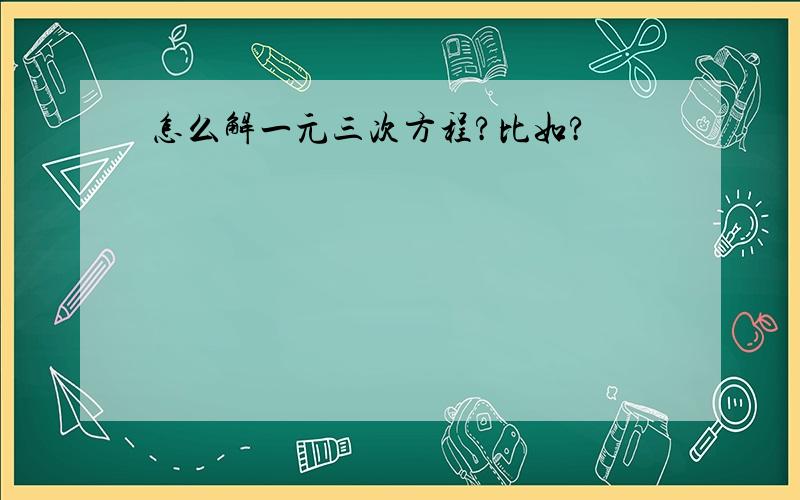 怎么解一元三次方程?比如?